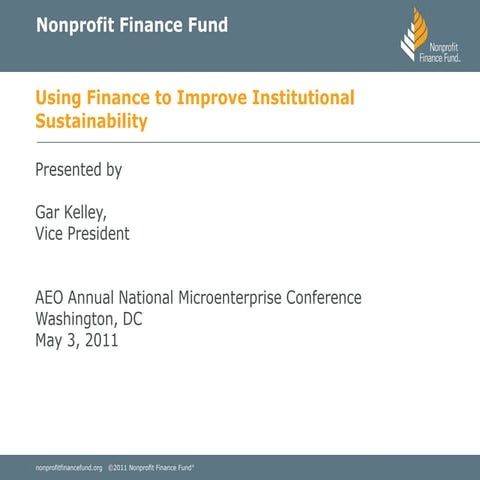 Nonprofit Finance Fund

Nonprofit Finance Fund.

Using Finance to Improve Institutional Sustainability

Presented by

Gar Kelley,
Vice President

AEO Annual National Microenterprise Conference
Washington, DC
May 3, 2011

nonprofitfinancefund.org ©2011 Nonprofit Finance Fund®